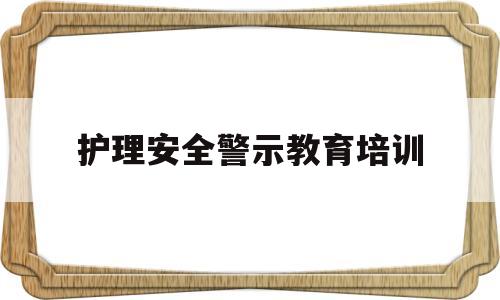 护理安全警示教育培训